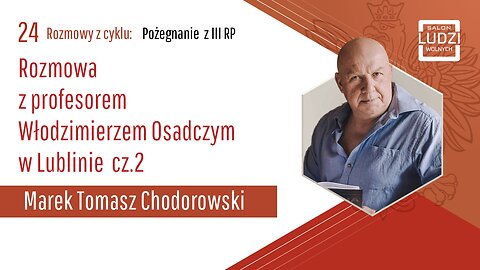 24 Rozmowy z cyklu: Pożegnanie z III RP

SALON LUDZI WOLNYCH

Rozmowa z profesorem Włodzimierzem Osadczym w Lublinie cz.2

Marek Tomasz Chodorowski